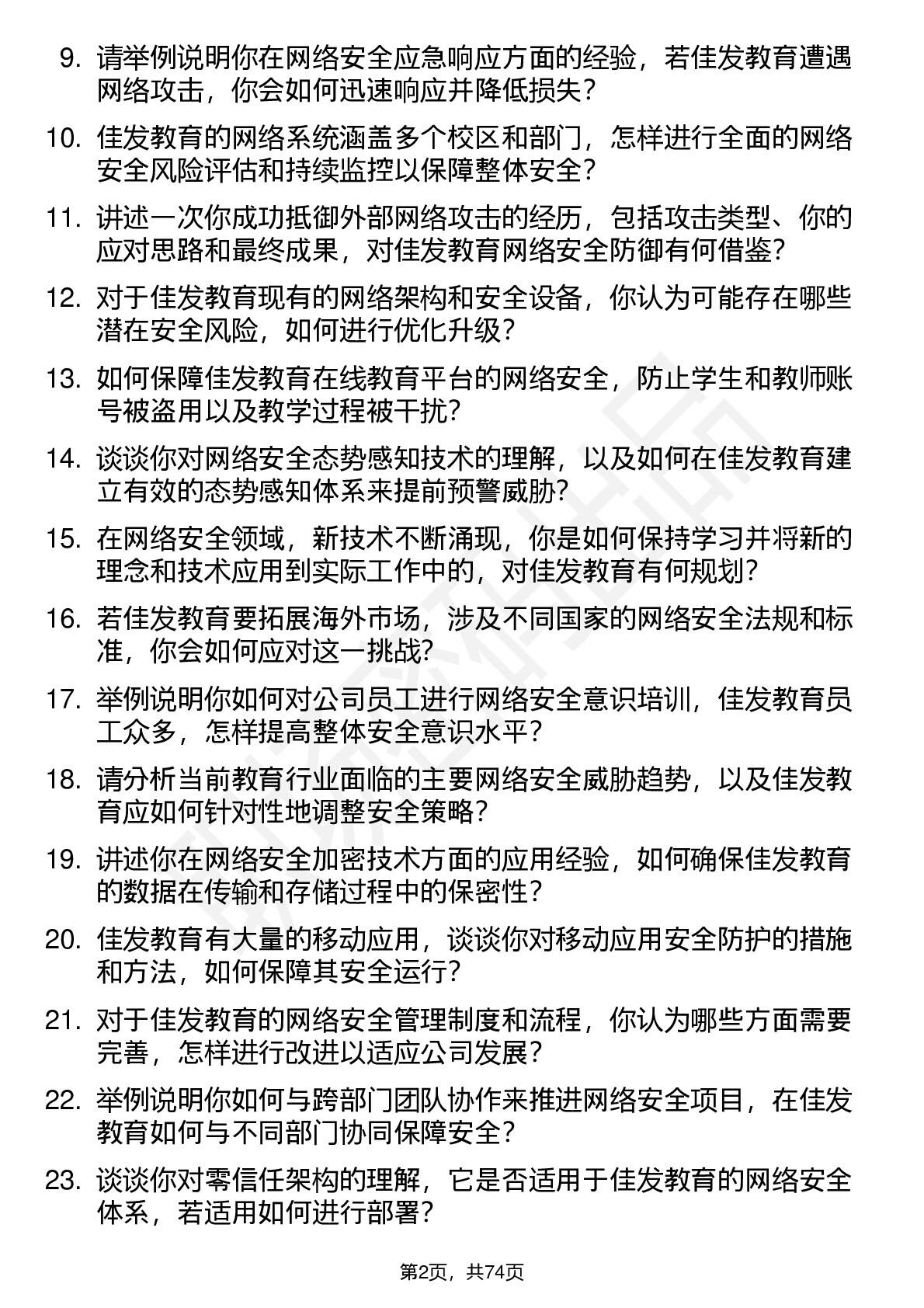 9. 请举例说明你在网络安全应急响应方面的经验，若佳发教育遭遇网络攻击，你会如何迅速响应并降低损失？

10. 佳发教育的网络系统涵盖多个校区和部门，怎样进行全面的网络安全风险评估和持续监控以保障整体安全？

11. 讲述一次你成功抵御外部网络攻击的经历，包括攻击类型、你的应对思路和最终成果，对佳发教育网络安全防御有何借鉴？

12. 对于佳发教育现有的网络架构和安全设备，你认为可能存在哪些潜在安全风险，如何进行优化升级？

13. 如何保障佳发教育在线教育平台的网络安全，防止学生和教师账号被盗用以及教学过程被干扰？

14. 谈谈你对网络安全态势感知技术的理解，以及如何在佳发教育建立有效的态势感知体系来提前预警威胁？

15. 在网络安全领域，新技术不断涌现，你是如何保持学习并将新的理念和技术应用到实际工作中的，对佳发教育有何规划？

16. 若佳发教育要拓展海外市场，涉及不同国家的网络安全法规和标准，你会如何应对这一挑战？

17. 举例说明你如何对公司员工进行网络安全意识培训，佳发教育员工众多，怎样提高整体安全意识水平？

18. 请分析当前教育行业面临的主要网络安全威胁趋势，以及佳发教育应如何针对性地调整安全策略？

19. 讲述你在网络安全加密技术方面的应用经验，如何确保佳发教育的数据在传输和存储过程中的保密性？

20. 佳发教育有大量的移动应用，谈谈你对移动应用安全防护的措施和方法，如何保障其安全运行？

21. 对于佳发教育的网络安全管理制度和流程，你认为哪些方面需要完善，怎样进行改进以适应公司发展？

22. 举例说明你如何与跨部门团队协作来推进网络安全项目，在佳发教育如何与不同部门协同保障安全？

23. 谈谈你对零信任架构的理解，它是否适用于佳发教育的网络安全体系，若适用如何进行部署？

第2页，共74页